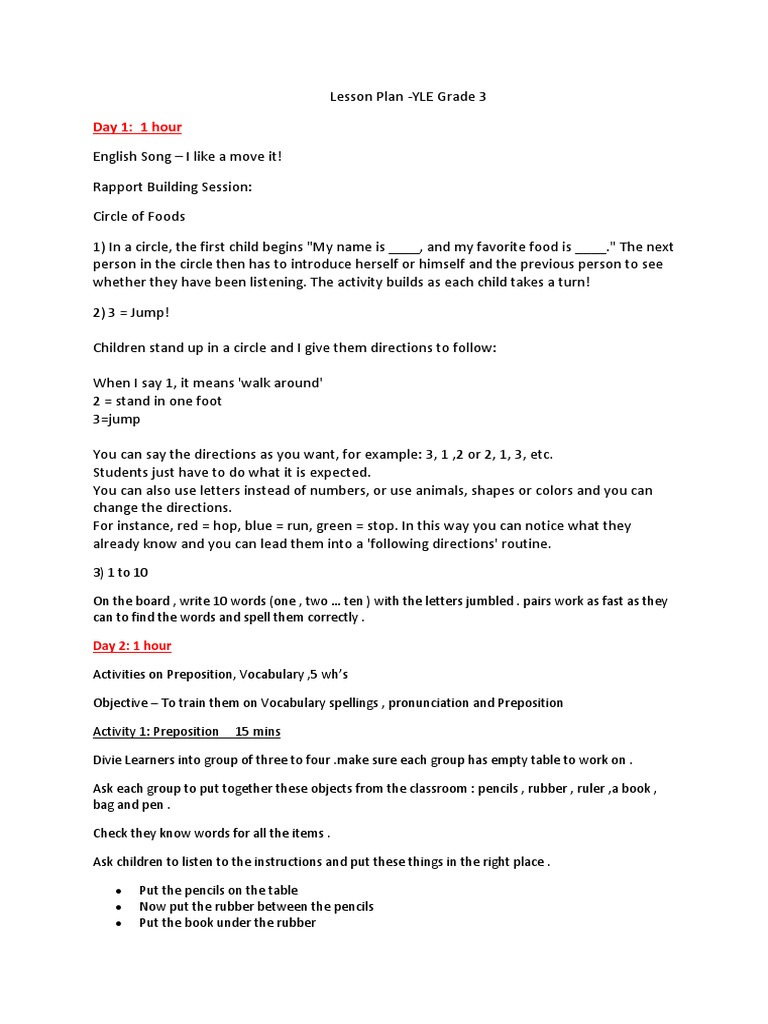 Lesson Plan -YLE Grade 3

Day 1: 1 hour

English Song – I like a move it!

Rapport Building Session:

Circle of Foods

1) In a circle, the first child begins "My name is _____, and my favorite food is _____." The next person in the circle then has to introduce herself or himself and the previous person to see whether they have been listening. The activity builds as each child takes a turn!

2) 3 = Jump!

Children stand up in a circle and I give them directions to follow:

When I say 1, it means 'walk around'
2 = stand in one foot
3=jump

You can say the directions as you want, for example: 3, 1 ,2 or 2, 1, 3, etc.
Students just have to do what it is expected.
You can also use letters instead of numbers, or use animals, shapes or colors and you can change the directions.
For instance, red = hop, blue = run, green = stop. In this way you can notice what they already know and you can lead them into a 'following directions' routine.

3) 1 to 10

On the board , write 10 words (one , two ... ten ) with the letters jumbled . pairs work as fast as they can to find the words and spell them correctly .

Day 2: 1 hour

Activities on Preposition, Vocabulary ,5 wh's

Objective – To train them on Vocabulary spellings , pronunciation and Preposition

Activity 1: Preposition 15 mins

Divie Learners into group of three to four .make sure each group has empty table to work on .

Ask each group to put together these objects from the classroom : pencils , rubber , ruler ,a book , bag and pen .

Check they know words for all the items .

Ask children to listen to the instructions and put these things in the right place .

• Put the pencils on the table
• Now put the rubber between the pencils
• Put the book under the rubber